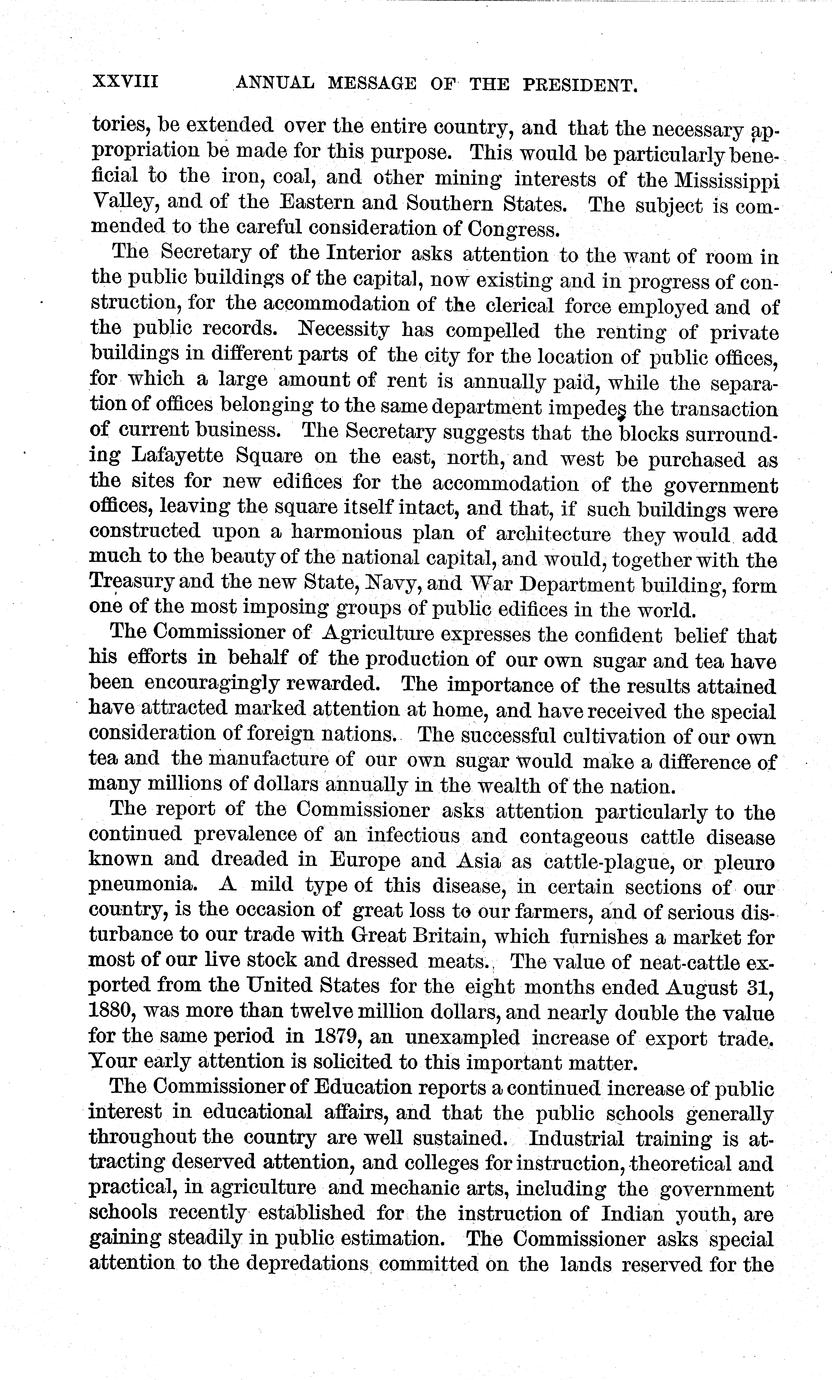 XXVIII ANNUAL MESSAGE OF THE PRESIDENT.

tories, be extended over the entire country, and that the necessary appropriation be made for this purpose. This would be particularly beneficial to the iron, coal, and other mining interests of the Mississippi Valley, and of the Eastern and Southern States. The subject is commended to the careful consideration of Congress.

The Secretary of the Interior asks attention to the want of room in the public buildings of the capital, now existing and in progress of construction, for the accommodation of the clerical force employed and of the public records. Necessity has compelled the renting of private buildings in different parts of the city for the location of public offices, for which a large amount of rent is annually paid, while the separation of offices belonging to the same department impedes the transaction of current business. The Secretary suggests that the blocks surrounding Lafayette Square on the east, north, and west be purchased as the sites for new edifices for the accommodation of the government offices, leaving the square itself intact, and that, if such buildings were constructed upon a harmonious plan of architecture they would add much to the beauty of the national capital, and would, together with the Treasury and the new State, Navy, and War Department building, form one of the most imposing groups of public edifices in the world.

The Commissioner of Agriculture expresses the confident belief that his efforts in behalf of the production of our own sugar and tea have been encouragingly rewarded. The importance of the results attained have attracted marked attention at home, and have received the special consideration of foreign nations. The successful cultivation of our own tea and the manufacture of our own sugar would make a difference of many millions of dollars annually in the wealth of the nation.

The report of the Commissioner asks attention particularly to the continued prevalence of an infectious and contageous cattle disease known and dreaded in Europe and Asia as cattle-plague, or pleuro pneumonia. A mild type of this disease, in certain sections of our country, is the occasion of great loss to our farmers, and of serious disturbance to our trade with Great Britain, which furnishes a market for most of our live stock and dressed meats. The value of neat-cattle exported from the United States for the eight months ended August 31, 1880, was more than twelve million dollars, and nearly double the value for the same period in 1879, an unexampled increase of export trade. Your early attention is solicited to this important matter.

The Commissioner of Education reports a continued increase of public interest in educational affairs, and that the public schools generally throughout the country are well sustained. Industrial training is attracting deserved attention, and colleges for instruction, theoretical and practical, in agriculture and mechanic arts, including the government schools recently established for the instruction of Indian youth, are gaining steadily in public estimation. The Commissioner asks special attention to the depredations committed on the lands reserved for the